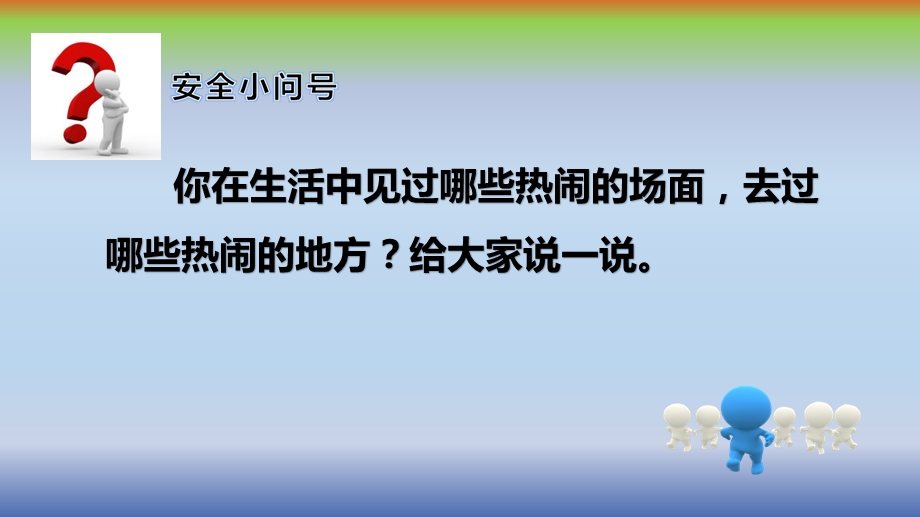 安全小问号

你在生活中见过哪些热闹的场面，去过哪些热闹的地方？给大家说一说。